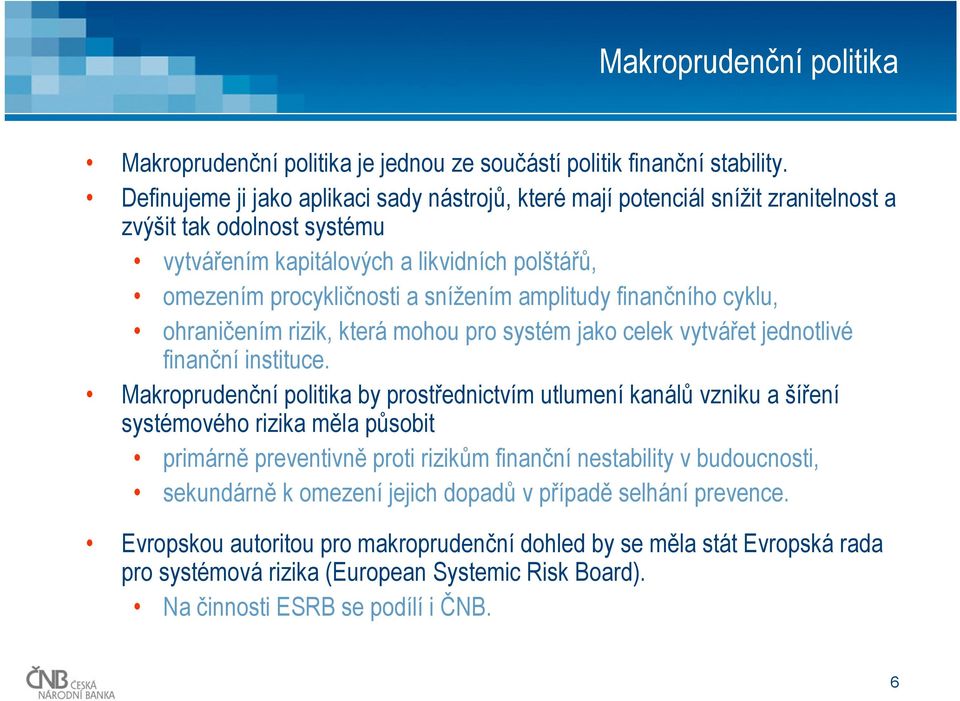 Makroprudenční politika

• Makroprudenční politika je jednou ze součástí politik finanční stability.
• Definujeme ji jako aplikaci sady nástrojů, které mají potenciál snížit zranitelnost a zvýšit tak odolnost systému
  • vytvářením kapitálových a likvidních polštářů,
  • omezením procykličnosti a snížením amplitudy finančního cyklu,
  • ohraničením rizik, která mohou pro systém jako celek vytvářet jednotlivé finanční instituce.
• Makroprudenční politika by prostřednictvím utlumení kanálů vzniku a šíření systémového rizika měla působit
  • primárně preventivně proti rizikům finanční nestability v budoucnosti,
  • sekundárně k omezení jejich dopadů v případě selhání prevence.
• Evropskou autoritou pro makroprudenční dohled by se měla stát Evropská rada pro systémová rizika (European Systemic Risk Board).
  • Na činnosti ESRB se podílí i ČNB.

ČNB ČESKÁ NÁRODNÍ BANKA

6